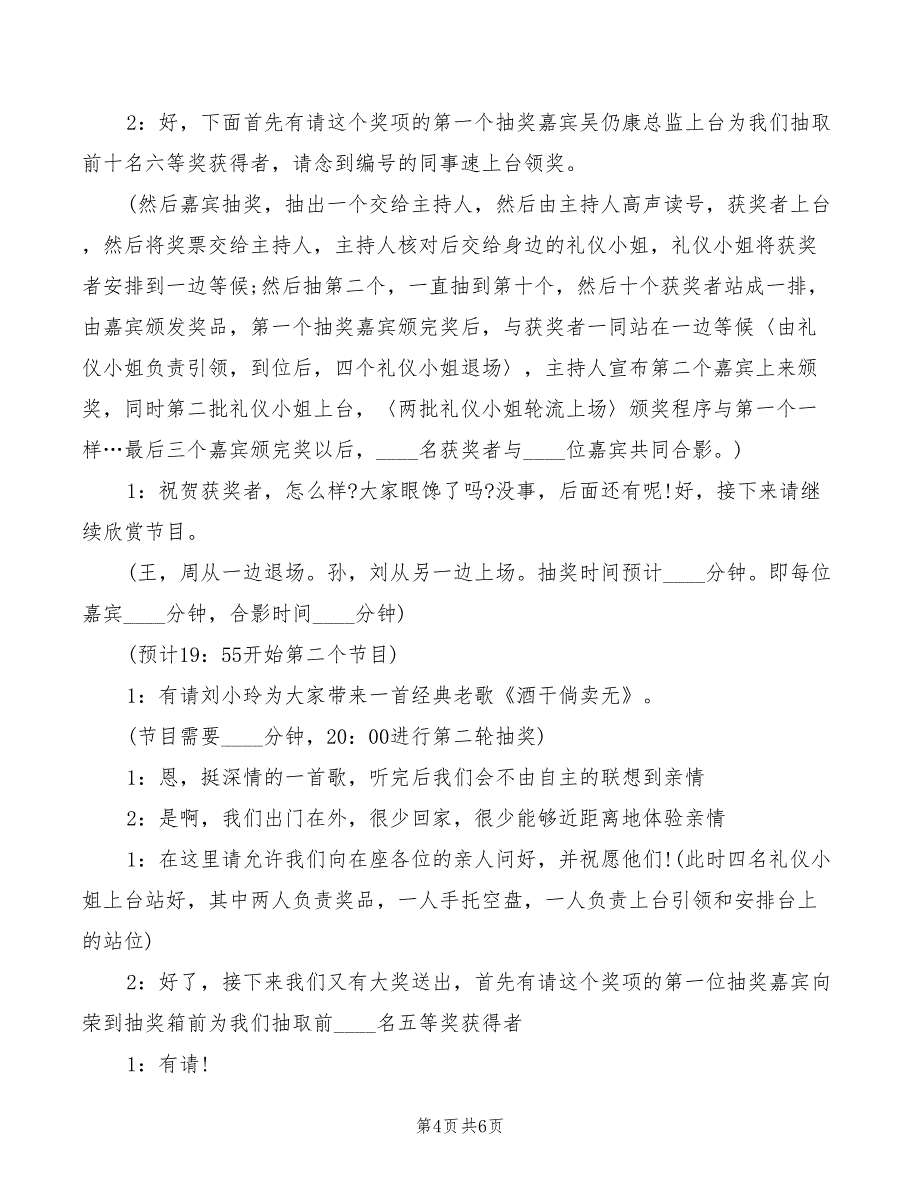 2：好，下面首先有请这个奖项的第一个抽奖嘉宾吴仍康总监上台为我们抽取前十名六等奖获得者，请念到编号的同事速上台领奖。

（然后嘉宾抽奖，抽出一个交给主持人，然后由主持人高声读号，获奖者上台，然后将奖票交给主持人，主持人核对后交给身边的礼仪小姐，礼仪小姐将获奖者安排到一边等候；然后抽第二个，一直抽到第十个，然后十个获奖者站成一排，由嘉宾颁发奖品，第一个抽奖嘉宾颁完奖后，与获奖者一同站在一边等候〈由礼仪小姐负责引领，到位后，四个礼仪小姐退场〉，主持人宣布第二个嘉宾上来颁奖，同时第二批礼仪小姐上台，〈两批礼仪小姐轮流上场〉颁奖程序与第一个一样…最后三个嘉宾颁完奖以后，____名获奖者与____位嘉宾共同合影。）

1：祝贺获奖者，怎么样?大家眼馋了吗?没事，后面还有呢!好，接下来请继续欣赏节目。

（王，周从一边退场。孙，刘从另一边上场。抽奖时间预计____分钟。即每位嘉宾____分钟，合影时间____分钟）

（预计19：55开始第二个节目）

1：有请刘小玲为大家带来一首经典老歌《酒干倘卖无》。

（节目需要____分钟，20：00进行第二轮抽奖）

1：恩，挺深情的一首歌，听完后我们会不由自主的联想到亲情

2：是啊，我们出门在外，很少回家，很少能够近距离地体验亲情

1：在这里请允许我们向在座各位的亲人问好，并祝愿他们!（此时四名礼仪小姐上台站好，其中两人负责奖品，一人手托空盘，一人负责上台引领和安排台上的站位）

2：好了，接下来我们又有大奖送出，首先有请这个奖项的第一位抽奖嘉宾向荣到抽奖箱前为我们抽取前____名五等奖获得者

1：有请!

第4页 共6页